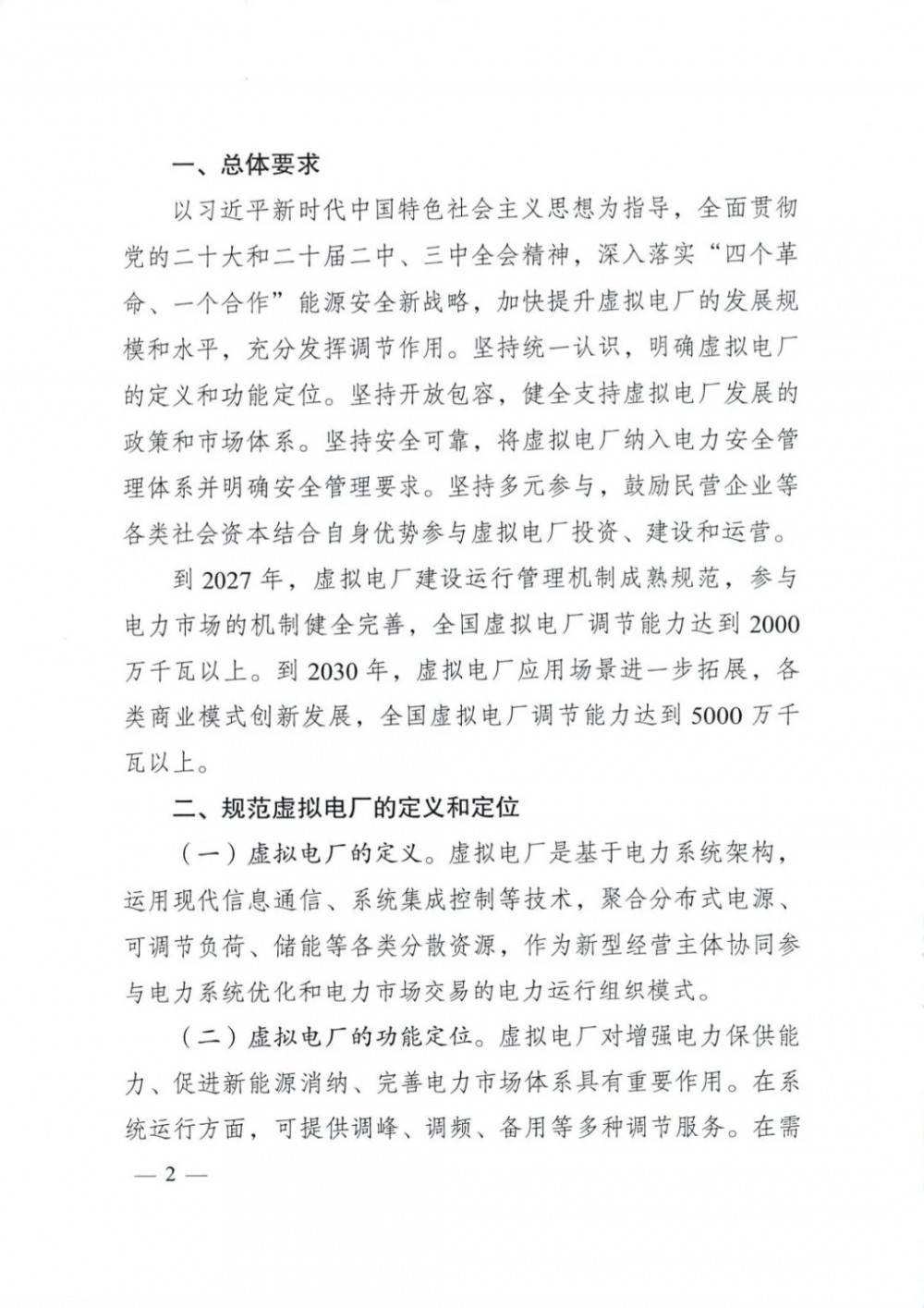 一、总体要求

以习近平新时代中国特色社会主义思想为指导，全面贯彻党的二十大和二十届二中、三中全会精神，深入落实“四个革命、一个合作”能源安全新战略，加快提升虚拟电厂的发展规模和水平，充分发挥调节作用。坚持统一认识，明确虚拟电厂的定义和功能定位。坚持开放包容，健全支持虚拟电厂发展的政策和市场体系。坚持安全可靠，将虚拟电厂纳入电力安全管理体系并明确安全管理要求。坚持多元参与，鼓励民营企业等各类社会资本结合自身优势参与虚拟电厂投资、建设和运营。

到 2027 年，虚拟电厂建设运行管理机制成熟规范，参与电力市场的机制健全完善，全国虚拟电厂调节能力达到 2000 万千瓦以上。到 2030 年，虚拟电厂应用场景进一步拓展，各类商业模式创新发展，全国虚拟电厂调节能力达到 5000 万千瓦以上。

二、规范虚拟电厂的定义和定位

（一）虚拟电厂的定义。虚拟电厂是基于电力系统架构，运用现代信息通信、系统集成控制等技术，聚合分布式电源、可调节负荷、储能等各类分散资源，作为新型经营主体协同参与电力系统优化和电力市场交易的电力运行组织模式。

（二）虚拟电厂的功能定位。虚拟电厂对增强电力保供能力、促进新能源消纳、完善电力市场体系具有重要作用。在系统运行方面，可提供调峰、调频、备用等多种调节服务。在需

— 2 —